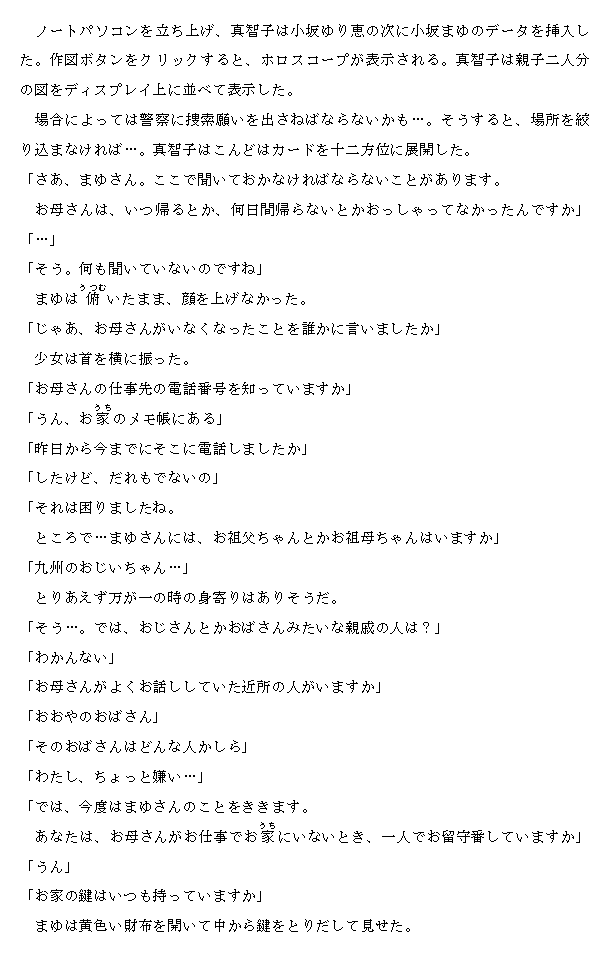 ノートパソコンを立ち上げ、真智子は小坂ゆり恵の次に小坂まゆのデータを挿入した。作図ボタンをクリックすると、ホロスコープが表示される。真智子は親子二人分の図をディスプレイ上に並べて表示した。

場合によっては警察に捜索願いを出さねばならないかも…。そうすると、場所を絞り込まなければ…。真智子はこんどはカードを十二方位に展開した。

「さあ、まゆさん。ここで聞いておかなければならないことがあります。

お母さんは、いつ帰るとか、何日間帰らないとかおっしゃってなかったんですか」

「…」

「そう。何も聞いていないのですね」

まゆは俯（うつむ）いたまま、顔を上げなかった。

「じゃあ、お母さんがいなくなったことを誰かに言いましたか」

少女は首を横に振った。

「お母さんの仕事先の電話番号を知っていますか」

「うん、お家（うち）のメモ帳にある」

「昨日から今までにそこに電話しましたか」

「したけど、だれもでないの」

「それは困りましたね。

ところで…まゆさんには、お祖父ちゃんとかお祖母ちゃんはいますか」

「九州のおじいちゃん…」

とりあえず万が一の時の身寄りはありそうだ。

「そう…。では、おじさんとかおばさんみたいな親戚の人は？」

「わかんない」

「お母さんがよくお話ししていた近所の人がいますか」

「おおやのおばさん」

「そのおばさんはどんな人かしら」

「わたし、ちょっと嫌い…」

「では、今度はまゆさんのことをききます。

あなたは、お母さんがお仕事でお家（うち）にいないとき、一人でお留守番していますか」

「うん」

「お家の鍵はいつも持っていますか」

まゆは黄色い財布を開いて中から鍵をとりだして見せた。